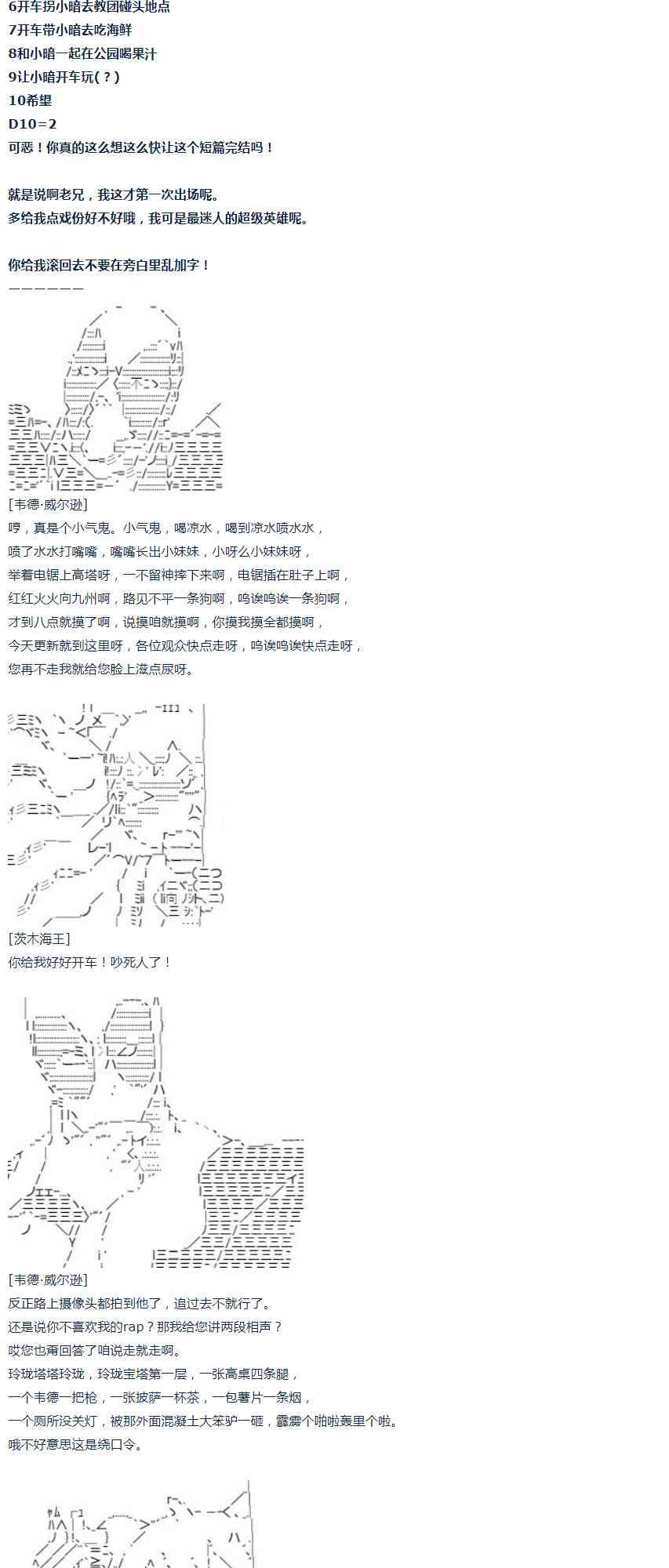 6开车拐小暗去教团碰头地点
7开车带小暗去吃海鲜
8和小暗一起在公园喝果汁
9让小暗开车玩(？)
10希望
D10＝2
可恶！你真的这么想这么快让这个短篇完结吗！

就是说啊老兄，我这才第一次出场呢。
多给我点戏份好不好哦，我可是最迷人的超级英雄呢。

你给我滚回去不要在旁白里乱加字！
——————

[韦德·威尔逊]
哼，真是个小气鬼。小气鬼，喝凉水，喝到凉水喷水水，
喷了水水打嘴嘴，嘴嘴长出小妹妹，小呀么小妹妹呀，
举着电锯上高塔呀，一不留神摔下来啊，电锯插在肚子上啊，
红红火火向九州啊，路见不平一条狗啊，呜诶呜诶一条狗啊，
才到八点就摸了啊，说摸咱就摸啊，你摸我摸全都摸啊，
今天更新就到这里呀，各位观众快点走呀，呜诶呜诶快点走呀，
您再不走我就给您脸上滋点尿呀。

[茨木海王]
你给我好好开车！吵死人了！

[韦德·威尔逊]
反正路上摄像头都拍到他了，追过去不就行了。
还是说你不喜欢我的rap？那我给您讲两段相声？
哎您也甭回答了咱说走就走啊。
玲珑塔塔玲珑，玲珑宝塔第一层，一张高桌四条腿，
一个韦德一把枪，一张披萨一杯茶，一包薯片一条烟，
一个厕所没关灯，被那外面混凝土大笨驴一砸，霹雳个啪啦轰里个啦。
哦不好意思这是绕口令。